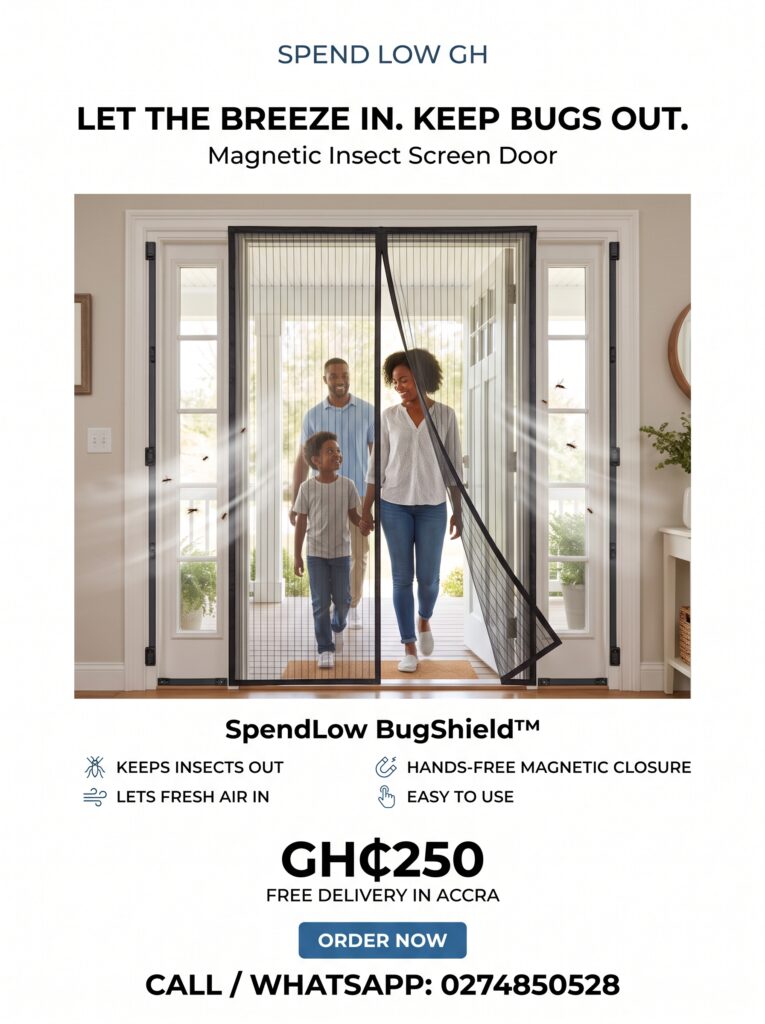 SPEND LOW GH

LET THE BREEZE IN. KEEP BUGS OUT.
Magnetic Insect Screen Door

SpendLow BugShield™

KEEPS INSECTS OUT
LETS FRESH AIR IN

HANDS-FREE MAGNETIC CLOSURE
EASY TO USE

GH₵250
FREE DELIVERY IN ACCRA

ORDER NOW

CALL / WHATSAPP: 0274850528